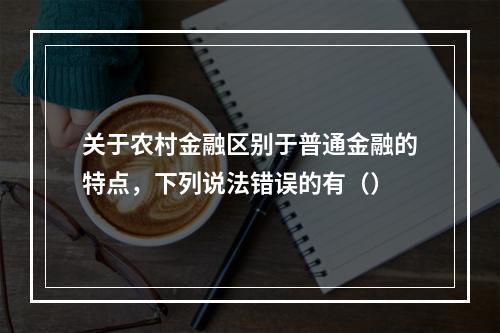 关于农村金融区别于普通金融的特点，下列说法错误的有（）